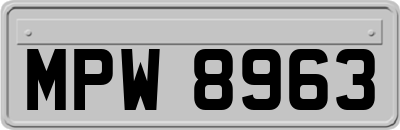 MPW 8963